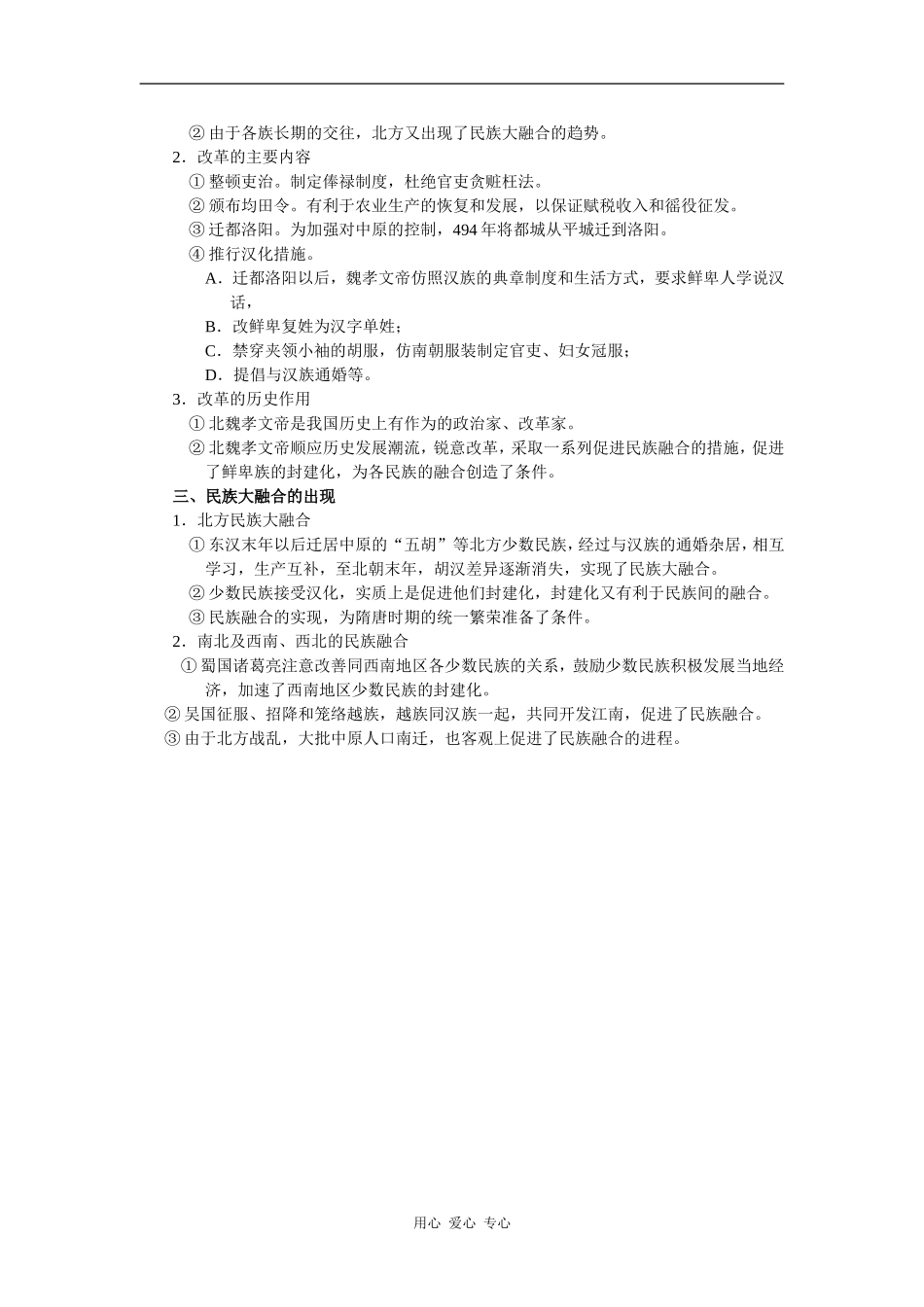 ② 由于各族长期的交往，北方又出现了民族大融合的趋势。

2．改革的主要内容

① 整顿吏治。制定俸禄制度，杜绝官吏贪赃枉法。

② 颁布均田令。有利于农业生产的恢复和发展，以保证赋税收入和徭役征发。

③ 迁都洛阳。为加强对中原的控制，494 年将都城从平城迁到洛阳。

④ 推行汉化措施。

A．迁都洛阳以后，魏孝文帝仿照汉族的典章制度和生活方式，要求鲜卑人学说汉话，

B．改鲜卑复姓为汉字单姓；

C．禁穿夹领小袖的胡服，仿南朝服装制定官吏、妇女冠服；

D．提倡与汉族通婚等。

3．改革的历史作用

① 北魏孝文帝是我国历史上有作为的政治家、改革家。

② 北魏孝文帝顺应历史发展潮流，锐意改革，采取一系列促进民族融合的措施，促进了鲜卑族的封建化，为各民族的融合创造了条件。

三、民族大融合的出现

1．北方民族大融合

① 东汉末年以后迁居中原的“五胡”等北方少数民族，经过与汉族的通婚杂居，相互学习，生产互补，至北朝末年，胡汉差异逐渐消失，实现了民族大融合。

② 少数民族接受汉化，实质上是促进他们封建化，封建化又有利于民族间的融合。

③ 民族融合的实现，为隋唐时期的统一繁荣准备了条件。

2．南北及西南、西北的民族融合

① 蜀国诸葛亮注意改善同西南地区各少数民族的关系，鼓励少数民族积极发展当地经济，加速了西南地区少数民族的封建化。

② 吴国征服、招降和笼络越族，越族同汉族一起，共同开发江南，促进了民族融合。

③ 由于北方战乱，大批中原人口南迁，也客观上促进了民族融合的进程。

用心 爱心 专心